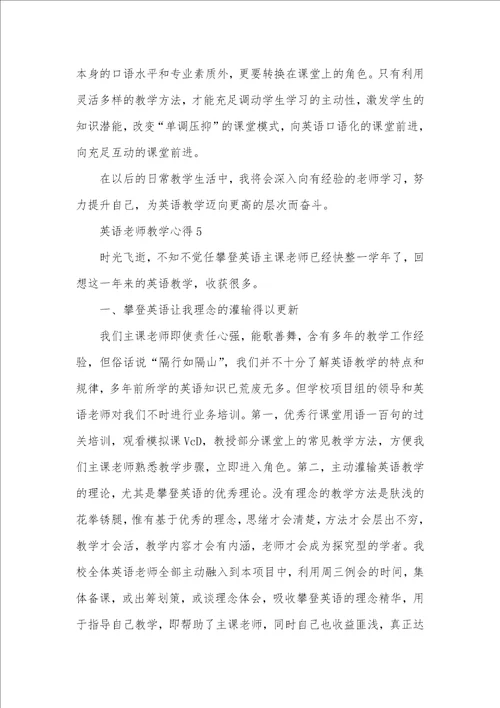 本身的口语水平和专业素质外，更要转换在课堂上的角色。只有利用灵活多样的教学方法，才能充足调动学生学习的主动性，激发学生的知识潜能，改变“单调压抑”的课堂模式，向英语口语化的课堂前进，向充足互动的课堂前进。

在以后的日常教学生活中，我将会深入向有经验的老师学习，努力提升自己，为英语教学迈向更高的层次而奋斗。

英语老师教学心得5

时光飞逝，不知不觉任攀登英语主课老师已经快整一学年了，回想这一年来的英语教学，收获很多。

一、攀登英语让我理念的灌输得以更新

我们主课老师即使责任心强，能歌善舞，含有多年的教学工作经验，但俗话说“隔行如隔山”，我们并不十分了解英语教学的特点和规律，多年前所学的英语知识已荒废无多。但学校项目组的领导和英语老师对我们不时进行业务培训。第一，优秀行课堂用语一百句的过关培训，观看模拟课VcD，教授部分课堂上的常见教学方法，方便我们主课老师熟悉教学步骤，立即进入角色。第二，主动灌输英语教学的理论，尤其是攀登英语的优秀理论。没有理念的教学方法是肤浅的花拳锈腿，惟有基于优秀的理念，思绪才会清楚，方法才会层出不穷，教学才会活，教学内容才会有内涵，老师才会成为探究型的学者。我校全体英语老师全部主动融入到本项目中，利用周三例会的时间，集体备课，或出筹划策，或谈理念体会，吸收攀登英语的理念精华，用于指导自己教学，即帮助了主课老师，同时自己也收益匪浅，真正达